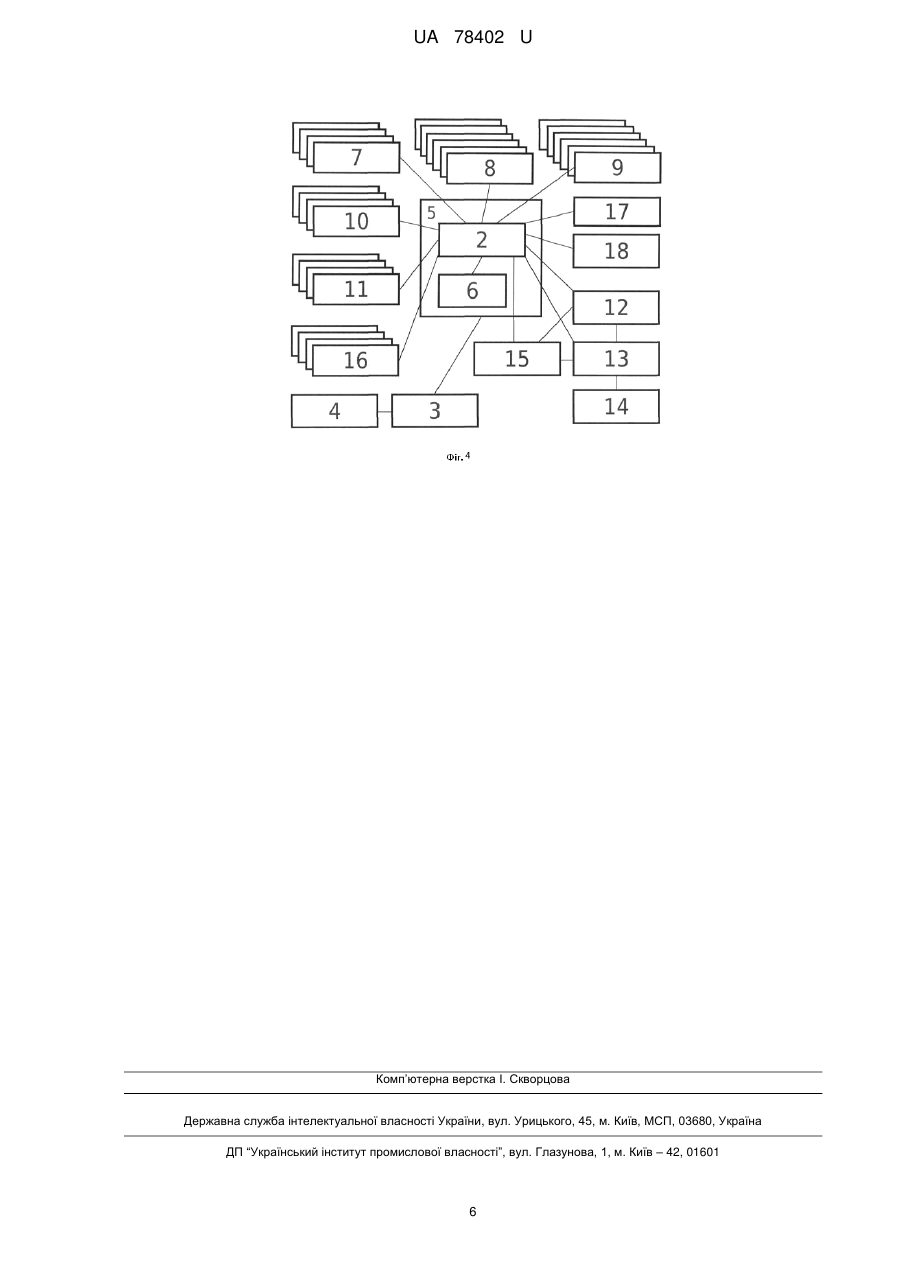 UA 78402 U

7
8
9
10
5
2
17
18
11
6
12
16
15
13
4
3
14

Фіг. 4

Комп'ютерна верстка І. Скворцова

Державна служба інтелектуальної власності України, вул. Урицького, 45, м. Київ, МСП, 03680, Україна

ДП "Український інститут промислової власності", вул. Глазунова, 1, м. Київ – 42, 01601

6